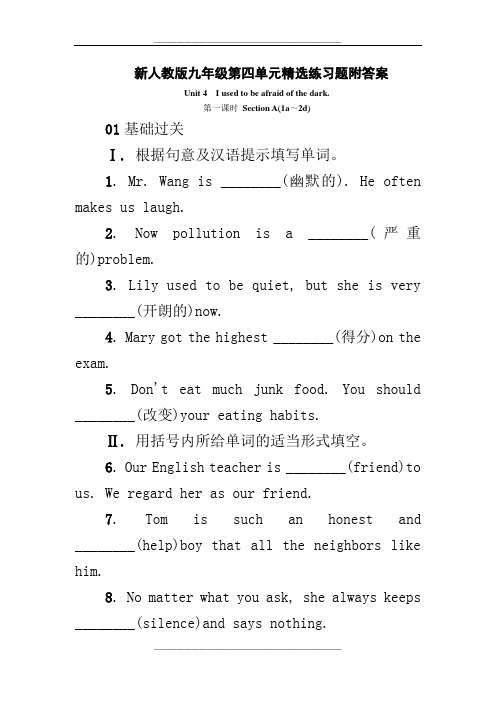 新人教版九年级第四单元精选练习题附答案

Unit 4　I used to be afraid of the dark.

第一课时　Section A(1a～2d)

01 基础过关

Ⅰ. 根据句意及汉语提示填写单词。

1. Mr. Wang is ________(幽默的). He often makes us laugh.

2. Now pollution is a ________(严重的)problem.

3. Lily used to be quiet, but she is very ________(开朗的)now.

4. Mary got the highest ________(得分)on the exam.

5. Don't eat much junk food. You should ________(改变)your eating habits.

Ⅱ. 用括号内所给单词的适当形式填空。

6. Our English teacher is ________(friend)to us. We regard her as our friend.

7. Tom is such an honest and ________(help)boy that all the neighbors like him.

8. No matter what you ask, she always keeps ________(silence)and says nothing.